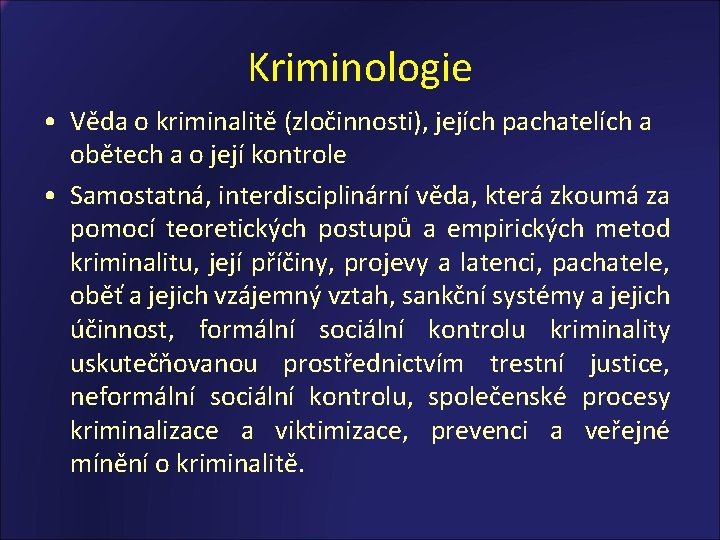 Kriminologie

• Věda o kriminalitě (zločinnosti), jejích pachatelích a obětech a o její kontrole

• Samostatná, interdisciplinární věda, která zkoumá za pomocí teoretických postupů a empirických metod kriminalitu, její příčiny, projevy a latenci, pachatele, oběť a jejich vzájemný vztah, sankční systémy a jejich účinnost, formální sociální kontrolu kriminality uskutečňovanou prostřednictvím trestní justice, neformální sociální kontrolu, společenské procesy kriminalizace a viktimizace, prevenci a veřejné mínění o kriminalitě.